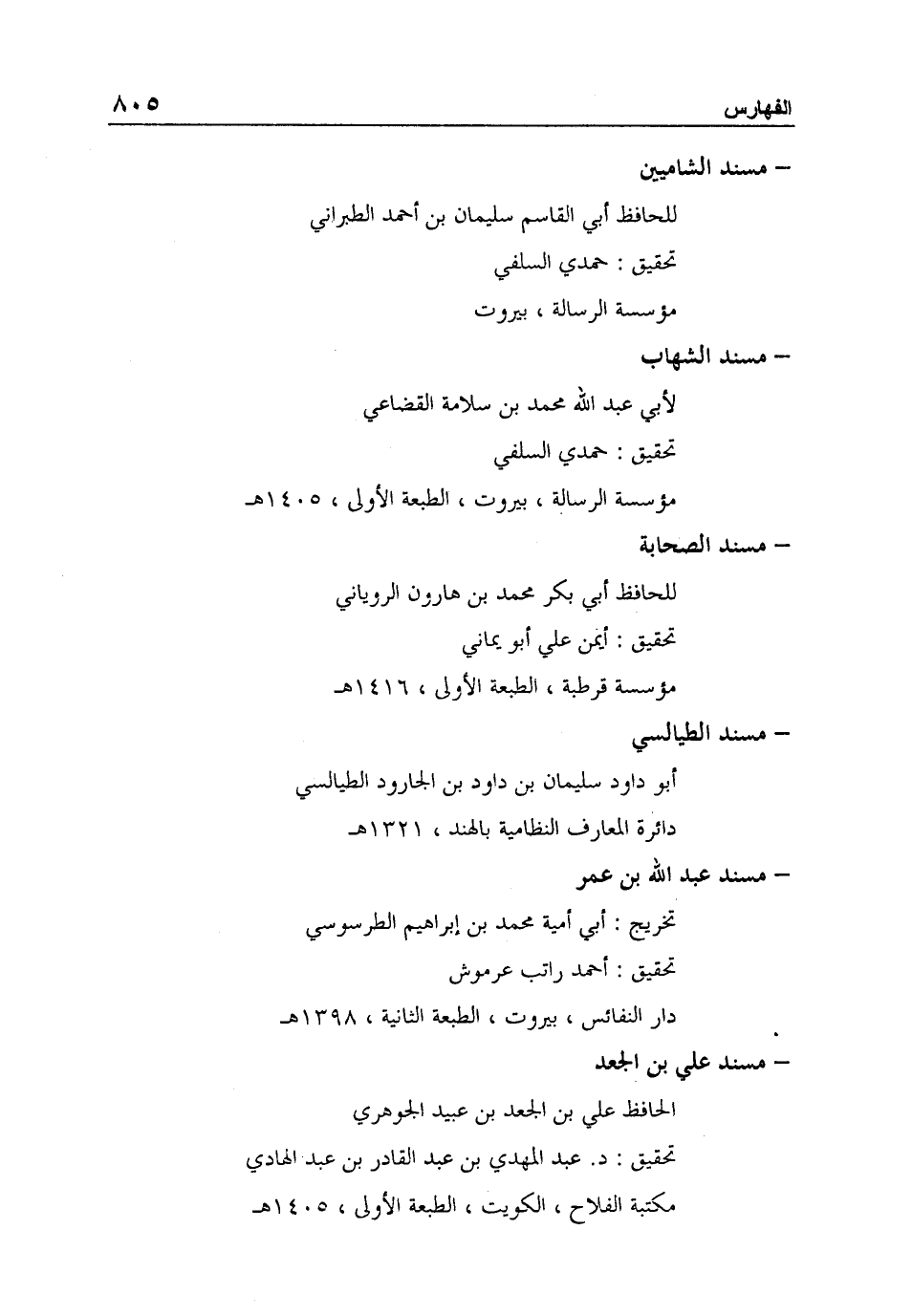 الفهارس ٨٠٥

– مسند الشاميين

للحافظ أبي القاسم سليمان بن أحمد الطبراني

تحقيق : حمدي السلفي

مؤسسة الرسالة ، بيروت

– مسند الشهاب

لأبي عبد الله محمد بن سلامة القضاعي

تحقيق : حمدي السلفي

مؤسسة الرسالة ، بيروت ، الطبعة الأولى ، ١٤٠٥هـ

– مسند الصحابة

للحافظ أبي بكر محمد بن هارون الروياني

تحقيق : أيمن علي أبو يماني

مؤسسة قرطبة ، الطبعة الأولى ، ١٤١٦هـ

– مسند الطيالسي

أبو داود سليمان بن داود بن الجارود الطيالسي

دائرة المعارف النظامية بالهند ، ١٣٢١هـ

– مسند عبد الله بن عمر

تخريج : أبي أمية محمد بن إبراهيم الطرسوسي

تحقيق : أحمد راتب عرموش

دار النفائس ، بيروت ، الطبعة الثانية ، ١٣٩٨هـ

– مسند علي بن الجعد

الحافظ علي بن الجعد بن عبيد الجوهري

تحقيق : د. عبد المهدي بن عبد القادر بن عبد الهادي

مكتبة الفلاح ، الكويت ، الطبعة الأولى ، ١٤٠٥هـ